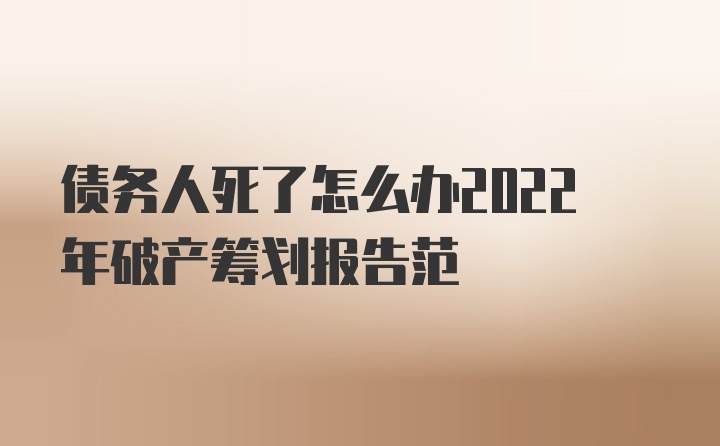 债务人死了怎么办2022年破产筹划报告范